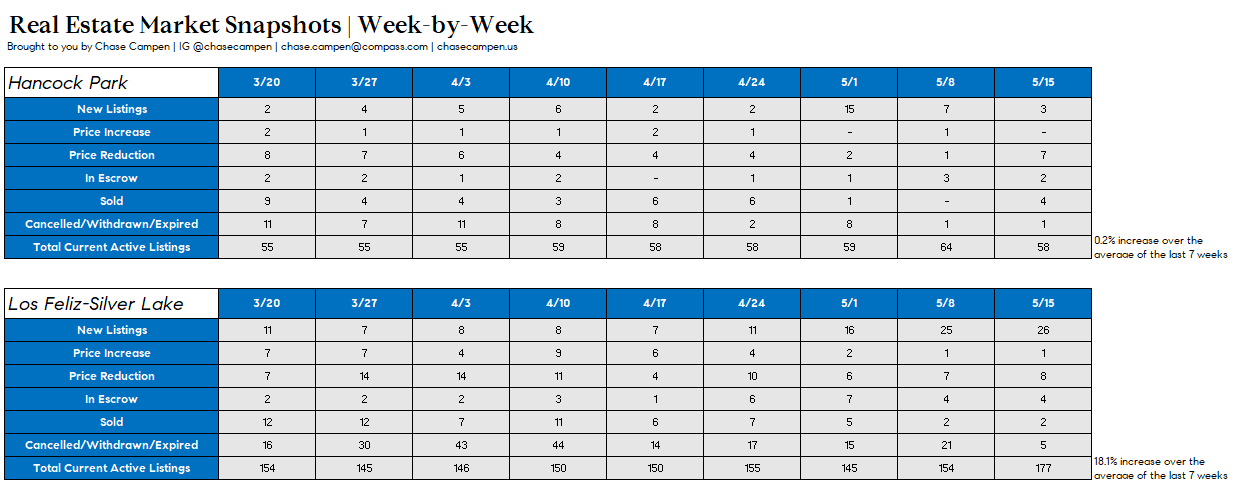 Real Estate Market Snapshots | Week-by-Week

Brought to you by Chase Campen | IG @chasecampen | chase.campen@compass.com | chasecampen.us

| Hancock Park | 3/20 | 3/27 | 4/3 | 4/10 | 4/17 | 4/24 | 5/1 | 5/8 | 5/15 |
|---|---|---|---|---|---|---|---|---|---|
| New Listings | 2 | 4 | 5 | 6 | 2 | 2 | 15 | 7 | 3 |
| Price Increase | 2 | 1 | 1 | 1 | 2 | 1 | - | 1 | - |
| Price Reduction | 8 | 7 | 6 | 4 | 4 | 4 | 2 | 1 | 7 |
| In Escrow | 2 | 2 | 1 | 2 | - | 1 | 1 | 3 | 2 |
| Sold | 9 | 4 | 4 | 3 | 6 | 6 | 1 | - | 4 |
| Cancelled/Withdrawn/Expired | 11 | 7 | 11 | 8 | 8 | 2 | 8 | 1 | 1 |
| Total Current Active Listings | 55 | 55 | 55 | 59 | 58 | 58 | 59 | 64 | 58 |

0.2% increase over the average of the last 7 weeks

| Los Feliz-Silver Lake | 3/20 | 3/27 | 4/3 | 4/10 | 4/17 | 4/24 | 5/1 | 5/8 | 5/15 |
|---|---|---|---|---|---|---|---|---|---|
| New Listings | 11 | 7 | 8 | 8 | 7 | 11 | 16 | 25 | 26 |
| Price Increase | 7 | 7 | 4 | 9 | 6 | 4 | 2 | 1 | 1 |
| Price Reduction | 7 | 14 | 14 | 11 | 4 | 10 | 6 | 7 | 8 |
| In Escrow | 2 | 2 | 2 | 3 | 1 | 6 | 7 | 4 | 4 |
| Sold | 12 | 12 | 7 | 11 | 6 | 7 | 5 | 2 | 2 |
| Cancelled/Withdrawn/Expired | 16 | 30 | 43 | 44 | 14 | 17 | 15 | 21 | 5 |
| Total Current Active Listings | 154 | 145 | 146 | 150 | 150 | 155 | 145 | 154 | 177 |

18.1% increase over the average of the last 7 weeks